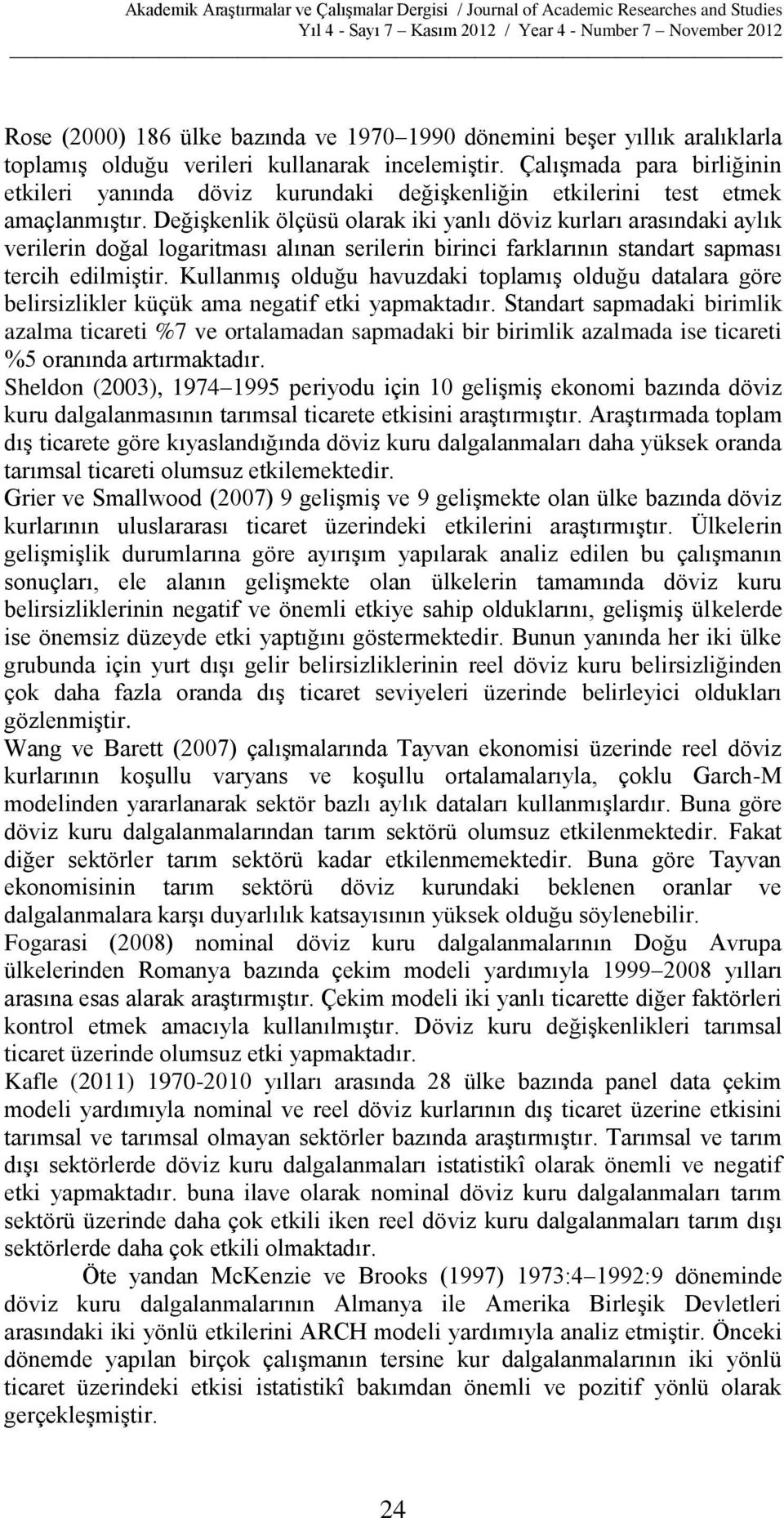 Akademik Araştırmalar ve Çalışmalar Dergisi / Journal of Academic Researches and Studies
Yıl 4 - Sayı 7 – Kasım 2012 / Year 4 - Number 7 – November 2012

Rose (2000) 186 ülke bazında ve 1970–1990 dönemini beşer yıllık aralıklarla toplamış olduğu verileri kullanarak incelemiştir. Çalışmada para birliğinin etkileri yanında döviz kurundaki değişkenliğin etkilerini test etmek amaçlanmıştır. Değişkenlik ölçüsü olarak iki yanlı döviz kurları arasındaki aylık verilerin doğal logaritması alınan serilerin birinci farklarının standart sapması tercih edilmiştir. Kullanmış olduğu havuzdaki toplamış olduğu datalara göre belirsizlikler küçük ama negatif etki yapmaktadır. Standart sapmadaki birimlik azalma ticareti %7 ve ortalamadan sapmadaki bir birimlik azalmada ise ticareti %5 oranında artırmaktadır.
Sheldon (2003), 1974–1995 periyodu için 10 gelişmiş ekonomi bazında döviz kuru dalgalanmasının tarımsal ticarete etkisini araştırmıştır. Araştırmada toplam dış ticarete göre kıyaslandığında döviz kuru dalgalanmaları daha yüksek oranda tarımsal ticareti olumsuz etkilemektedir.
Grier ve Smallwood (2007) 9 gelişmiş ve 9 gelişmekte olan ülke bazında döviz kurlarının uluslararası ticaret üzerindeki etkilerini araştırmıştır. Ülkelerin gelişmişlik durumlarına göre ayırışım yapılarak analiz edilen bu çalışmanın sonuçları, ele alanın gelişmekte olan ülkelerin tamamında döviz kuru belirsizliklerinin negatif ve önemli etkiye sahip olduklarını, gelişmiş ülkelerde ise önemsiz düzeyde etki yaptığını göstermektedir. Bunun yanında her iki ülke grubunda için yurt dışı gelir belirsizliklerinin reel döviz kuru belirsizliğinden çok daha fazla oranda dış ticaret seviyeleri üzerinde belirleyici oldukları gözlenmiştir.
Wang ve Barett (2007) çalışmalarında Tayvan ekonomisi üzerinde reel döviz kurlarının koşullu varyans ve koşullu ortalamalarıyla, çoklu Garch-M modelinden yararlanarak sektör bazlı aylık dataları kullanmışlardır. Buna göre döviz kuru dalgalanmalarından tarım sektörü olumsuz etkilenmektedir. Fakat diğer sektörler tarım sektörü kadar etkilenmemektedir. Buna göre Tayvan ekonomisinin tarım sektörü döviz kurundaki beklenen oranlar ve dalgalanmalara karşı duyarlılık katsayısının yüksek olduğu söylenebilir.
Fogarasi (2008) nominal döviz kuru dalgalanmalarının Doğu Avrupa ülkelerinden Romanya bazında çekim modeli yardımıyla 1999–2008 yılları arasına esas alarak araştırmıştır. Çekim modeli iki yanlı ticarette diğer faktörleri kontrol etmek amacıyla kullanılmıştır. Döviz kuru değişkenlikleri tarımsal ticaret üzerinde olumsuz etki yapmaktadır.
Kafle (2011) 1970-2010 yılları arasında 28 ülke bazında panel data çekim modeli yardımıyla nominal ve reel döviz kurlarının dış ticaret üzerine etkisini tarımsal ve tarımsal olmayan sektörler bazında araştırmıştır. Tarımsal ve tarım dışı sektörlerde döviz kuru dalgalanmaları istatistikî olarak önemli ve negatif etki yapmaktadır. buna ilave olarak nominal döviz kuru dalgalanmaları tarım sektörü üzerinde daha çok etkili iken reel döviz kuru dalgalanmaları tarım dışı sektörlerde daha çok etkili olmaktadır.
Öte yandan McKenzie ve Brooks (1997) 1973:4–1992:9 döneminde döviz kuru dalgalanmalarının Almanya ile Amerika Birleşik Devletleri arasındaki iki yönlü etkilerini ARCH modeli yardımıyla analiz etmiştir. Önceki dönemde yapılan birçok çalışmanın tersine kur dalgalanmalarının iki yönlü ticaret üzerindeki etkisi istatistikî bakımdan önemli ve pozitif yönlü olarak gerçekleşmiştir.

24